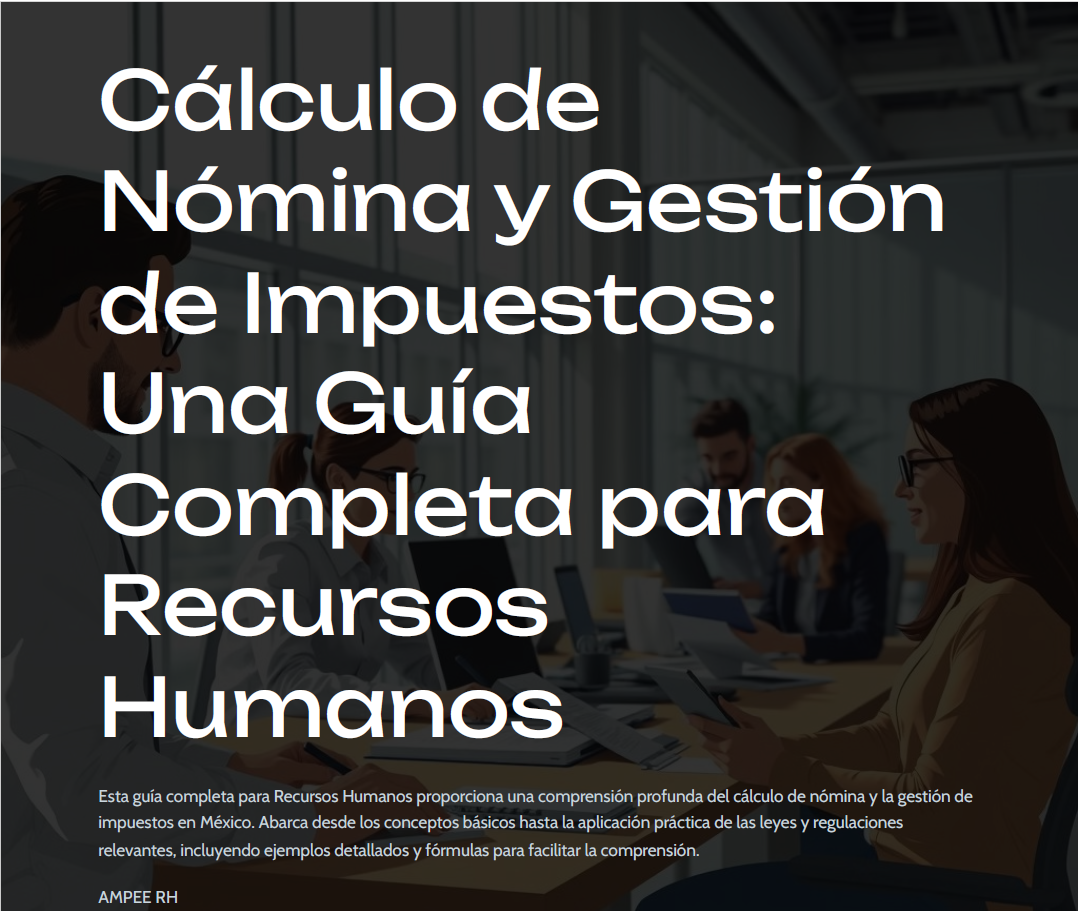 Cálculo de Nómina y Gestión de Impuestos: Una Guía Completa para Recursos Humanos

Esta guía completa para Recursos Humanos proporciona una comprensión profunda del cálculo de nómina y la gestión de impuestos en México. Abarca desde los conceptos básicos hasta la aplicación práctica de las leyes y regulaciones relevantes, incluyendo ejemplos detallados y fórmulas para facilitar la comprensión.

AMPEE RH